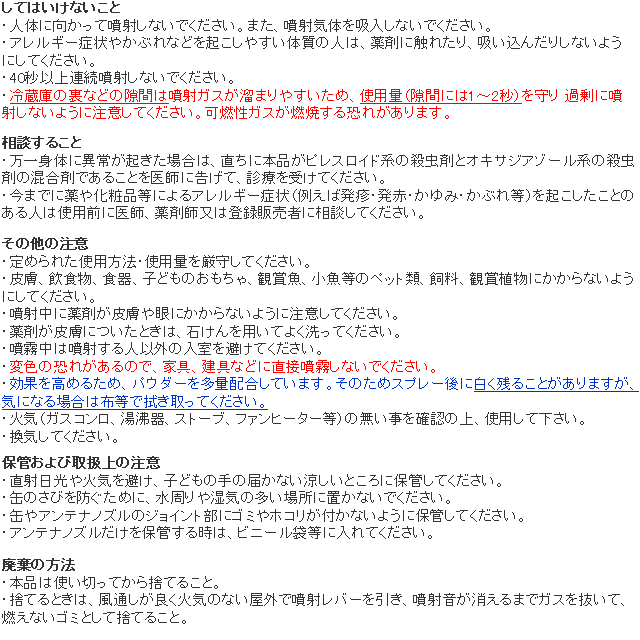 してはいけないこと
・人体に向かって噴射しないでください。また、噴射気体を吸入しないでください。
・アレルギー症状やかぶれなどを起こしやすい体質の人は、薬剤に触れたり、吸い込んだりしないようにしてください。
・40秒以上連続噴射しないでください。
・冷蔵庫の裏などの隙間は噴射ガスが溜まりやすいため、使用量(隙間には1～2秒)を守り 過剰に噴射しないように注意してください。可燃性ガスが燃焼する恐れがあります。

相談すること
・万一身体に異常が起きた場合は、直ちに本品がピレスロイド系の殺虫剤とオキサジアゾール系の殺虫剤の混合剤であることを医師に告げて、診療を受けてください。
・今までに薬や化粧品等によるアレルギー症状(例えば発疹・発赤・かゆみ・かぶれ等)を起こしたことのある人は使用前に医師、薬剤師又は登録販売者に相談してください。

その他の注意
・定められた使用方法・使用量を厳守してください。
・皮膚、飲食物、食器、子どものおもちゃ、観賞魚、小魚等のペット類、飼料、観賞植物にかからないようにしてください。
・噴射中に薬剤が皮膚や眼にかからないように注意してください。
・薬剤が皮膚についたときは、石けんを用いてよく洗ってください。
・噴霧中は噴射する人以外の入室を避けてください。
・変色の恐れがあるので、家具、建具などに直接噴霧しないでください。
・効果を高めるため、パウダーを多量配合しています。そのためスプレー後に白く残ることがありますが、気になる場合は布等で拭き取ってください。
・火気(ガスコンロ、湯沸器、ストーブ、ファンヒーター等)の無い事を確認の上、使用して下さい。
・換気してください。

保管および取扱上の注意
・直射日光や火気を避け、子どもの手の届かない涼しいところに保管してください。
・缶のさびを防ぐために、水周りや湿気の多い場所に置かないでください。
・缶やアンテナノズルのジョイント部にゴミやホコリが付かないように保管してください。
・アンテナノズルだけを保管する時は、ビニール袋等に入れてください。

廃棄の方法
・本品は使い切ってから捨てること。
・捨てるときは、風通しが良く火気のない屋外で噴射レバーを引き、噴射音が消えるまでガスを抜いて、燃えないゴミとして捨てること。